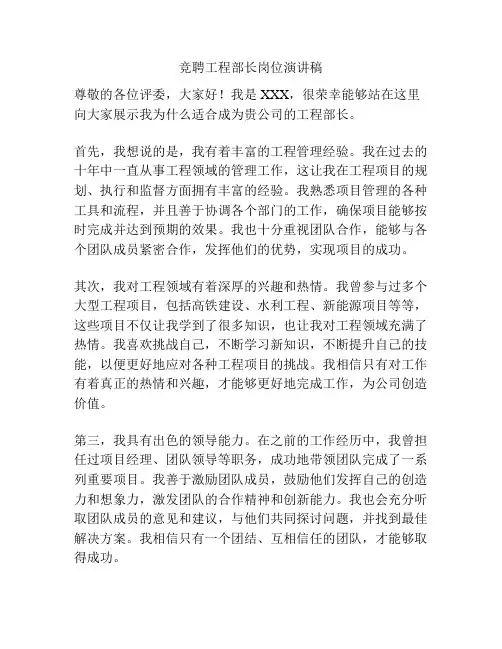 竞聘工程部长岗位演讲稿

尊敬的各位评委，大家好！我是 XXX，很荣幸能够站在这里向大家展示我为什么适合成为贵公司的工程部长。

首先，我想说的是，我有着丰富的工程管理经验。我在过去的十年中一直从事工程领域的管理工作，这让我在工程项目的规划、执行和监督方面拥有丰富的经验。我熟悉项目管理的各种工具和流程，并且善于协调各个部门的工作，确保项目能够按时完成并达到预期的效果。我也十分重视团队合作，能够与各个团队成员紧密合作，发挥他们的优势，实现项目的成功。

其次，我对工程领域有着深厚的兴趣和热情。我曾参与过多个大型工程项目，包括高铁建设、水利工程、新能源项目等等，这些项目不仅让我学到了很多知识，也让我对工程领域充满了热情。我喜欢挑战自己，不断学习新知识，不断提升自己的技能，以便更好地应对各种工程项目的挑战。我相信只有对工作有着真正的热情和兴趣，才能够更好地完成工作，为公司创造价值。

第三，我具有出色的领导能力。在之前的工作经历中，我曾担任过项目经理、团队领导等职务，成功地带领团队完成了一系列重要项目。我善于激励团队成员，鼓励他们发挥自己的创造力和想象力，激发团队的合作精神和创新能力。我也会充分听取团队成员的意见和建议，与他们共同探讨问题，并找到最佳解决方案。我相信只有一个团结、互相信任的团队，才能够取得成功。